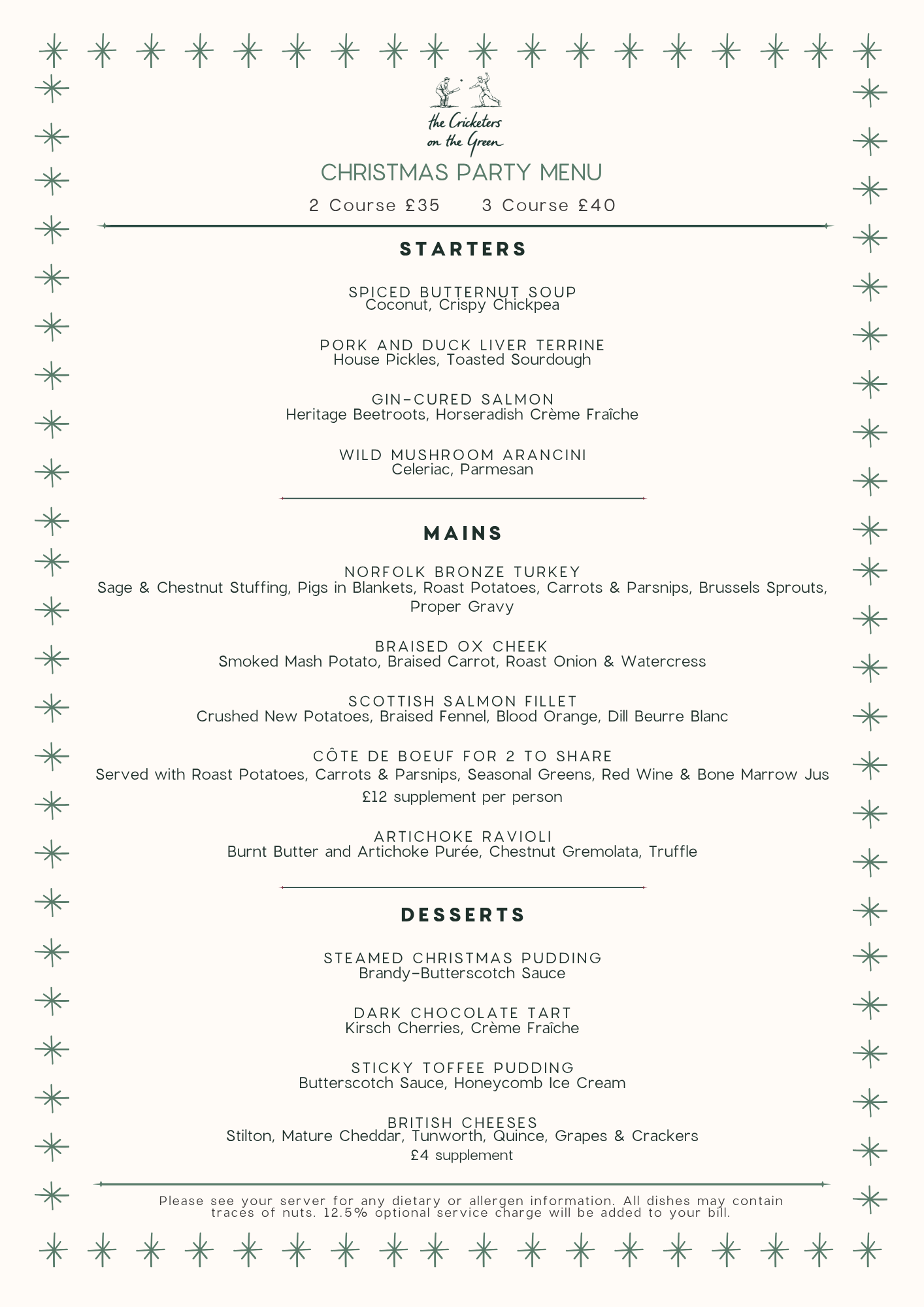 the Cricketers
on the Green

CHRISTMAS PARTY MENU

2 Course £35 3 Course £40

STARTERS

SPICED BUTTERNUT SOUP
Coconut, Crispy Chickpea

PORK AND DUCK LIVER TERRINE
House Pickles, Toasted Sourdough

GIN-CURED SALMON
Heritage Beetroots, Horseradish Crème Fraîche

WILD MUSHROOM ARANCINI
Celeriac, Parmesan

MAINS

NORFOLK BRONZE TURKEY
Sage & Chestnut Stuffing, Pigs in Blankets, Roast Potatoes, Carrots & Parsnips, Brussels Sprouts, Proper Gravy

BRAISED OX CHEEK
Smoked Mash Potato, Braised Carrot, Roast Onion & Watercress

SCOTTISH SALMON FILLET
Crushed New Potatoes, Braised Fennel, Blood Orange, Dill Beurre Blanc

CÔTE DE BOEUF FOR 2 TO SHARE
Served with Roast Potatoes, Carrots & Parsnips, Seasonal Greens, Red Wine & Bone Marrow Jus
£12 supplement per person

ARTICHOKE RAVIOLI
Burnt Butter and Artichoke Purée, Chestnut Gremolata, Truffle

DESSERTS

STEAMED CHRISTMAS PUDDING
Brandy-Butterscotch Sauce

DARK CHOCOLATE TART
Kirsch Cherries, Crème Fraîche

STICKY TOFFEE PUDDING
Butterscotch Sauce, Honeycomb Ice Cream

BRITISH CHEESES
Stilton, Mature Cheddar, Tunworth, Quince, Grapes & Crackers
£4 supplement

Please see your server for any dietary or allergen information. All dishes may contain traces of nuts. 12.5% optional service charge will be added to your bill.